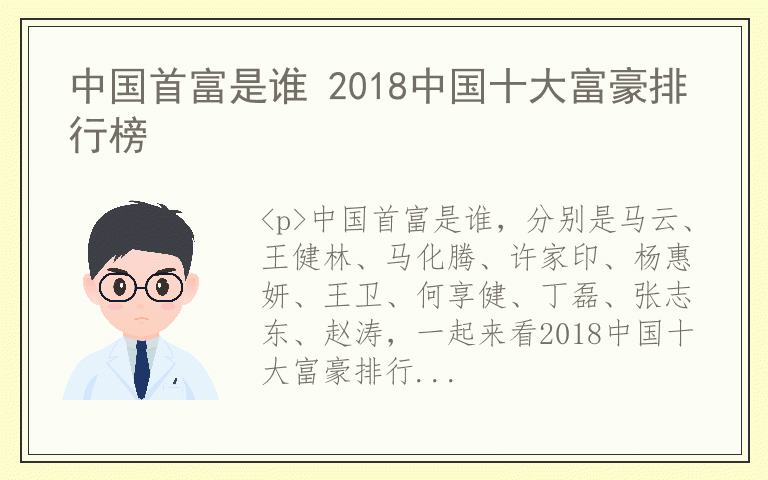 中国首富是谁 2018中国十大富豪排行榜

<p>中国首富是谁，分别是马云、王健林、马化腾、许家印、杨惠妍、王卫、何享健、丁磊、张志东、赵涛，一起来看2018中国十大富豪排行...